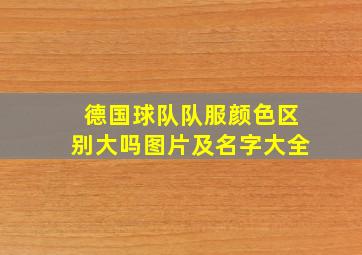 德国球队队服颜色区别大吗图片及名字大全